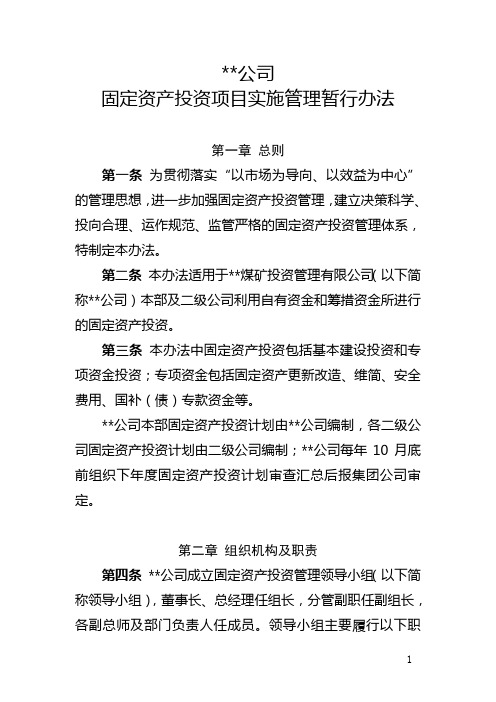 **公司
固定资产投资项目实施管理暂行办法

第一章 总则

第一条 为贯彻落实“以市场为导向、以效益为中心”的管理思想，进一步加强固定资产投资管理，建立决策科学、投向合理、运作规范、监管严格的固定资产投资管理体系，特制定本办法。

第二条 本办法适用于**煤矿投资管理有限公司（以下简称**公司）本部及二级公司利用自有资金和筹措资金所进行的固定资产投资。

第三条 本办法中固定资产投资包括基本建设投资和专项资金投资；专项资金包括固定资产更新改造、维简、安全费用、国补（债）专款资金等。

**公司本部固定资产投资计划由**公司编制，各二级公司固定资产投资计划由二级公司编制；**公司每年 10 月底前组织下年度固定资产投资计划审查汇总后报集团公司审定。

第二章 组织机构及职责

第四条 **公司成立固定资产投资管理领导小组（以下简称领导小组），董事长、总经理任组长，分管副职任副组长，各副总师及部门负责人任成员。领导小组主要履行以下职

1